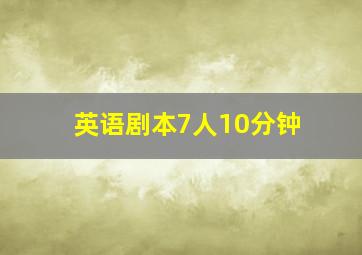 英语剧本7人10分钟